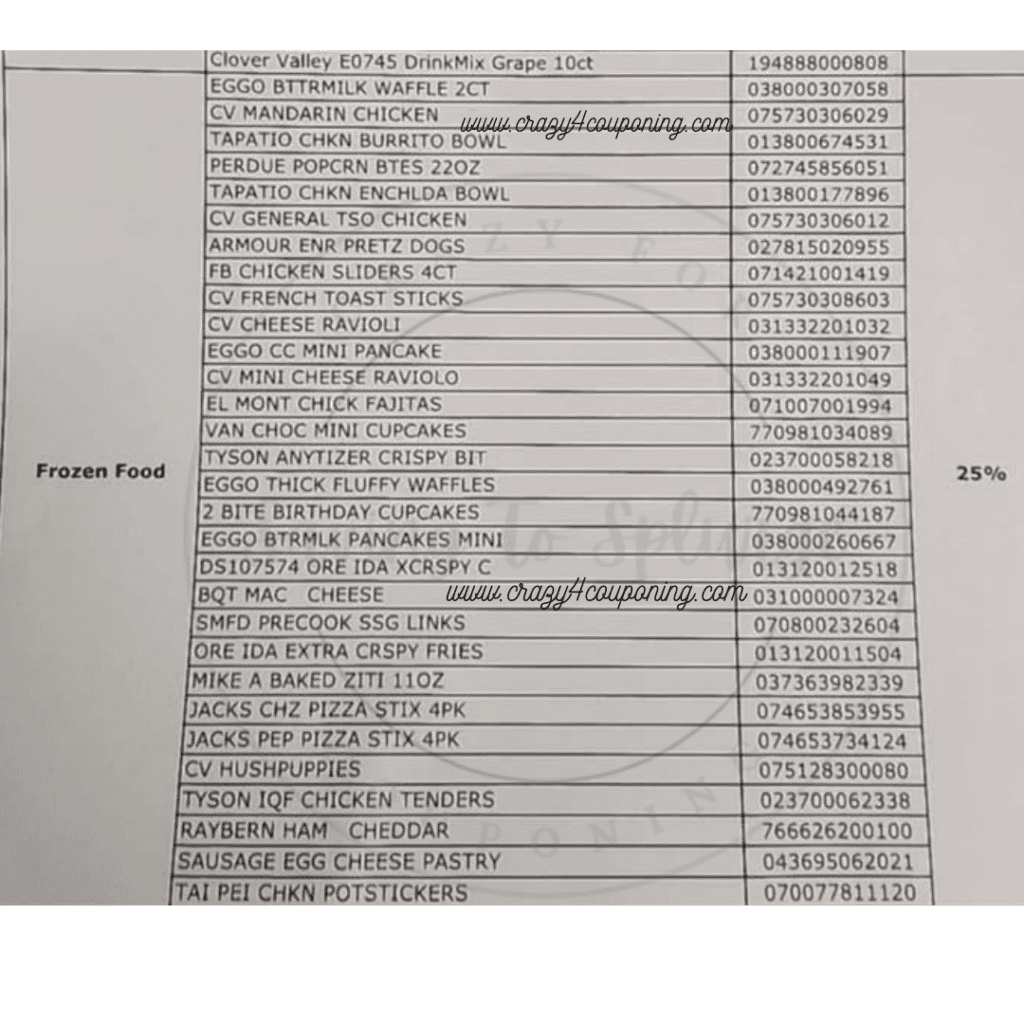 | | | | |
|---|---|---|---|
| | Clover Valley E0745 DrinkMix Grape 10ct | 194888000808 | |
| Frozen Food | EGGO BTTRMILK WAFFLE 2CT | 038000307058 | 25% |
| | CV MANDARIN CHICKEN | 075730306029 | |
| | TAPATIO CHKN BURRITO BOWL | 013800674531 | |
| | PERDUE POPCRN BTES 22OZ | 072745856051 | |
| | TAPATIO CHKN ENCHLDA BOWL | 013800177896 | |
| | CV GENERAL TSO CHICKEN | 075730306012 | |
| | ARMOUR ENR PRETZ DOGS | 027815020955 | |
| | FB CHICKEN SLIDERS 4CT | 071421001419 | |
| | CV FRENCH TOAST STICKS | 075730308603 | |
| | CV CHEESE RAVIOLI | 031332201032 | |
| | EGGO CC MINI PANCAKE | 038000111907 | |
| | CV MINI CHEESE RAVIOLO | 031332201049 | |
| | EL MONT CHICK FAJITAS | 071007001994 | |
| | VAN CHOC MINI CUPCAKES | 770981034089 | |
| | TYSON ANYTIZER CRISPY BIT | 023700058218 | |
| | EGGO THICK FLUFFY WAFFLES | 038000492761 | |
| | 2 BITE BIRTHDAY CUPCAKES | 770981044187 | |
| | EGGO BTRMLK PANCAKES MINI | 038000260667 | |
| | DS107574 ORE IDA XCRSPY C | 013120012518 | |
| | BQT MAC CHEESE | 031000007324 | |
| | SMFD PRECOOK SSG LINKS | 070800232604 | |
| | ORE IDA EXTRA CRSPY FRIES | 013120011504 | |
| | MIKE A BAKED ZITI 11OZ | 037363982339 | |
| | JACKS CHZ PIZZA STIX 4PK | 074653853955 | |
| | JACKS PEP PIZZA STIX 4PK | 074653734124 | |
| | CV HUSHPUPPIES | 075128300080 | |
| | TYSON IQF CHICKEN TENDERS | 023700062338 | |
| | RAYBERN HAM CHEDDAR | 766626200100 | |
| | SAUSAGE EGG CHEESE PASTRY | 043695062021 | |
| | TAI PEI CHKN POTSTICKERS | 070077811120 | |

www.crazy4couponing.com
www.crazy4couponing.com